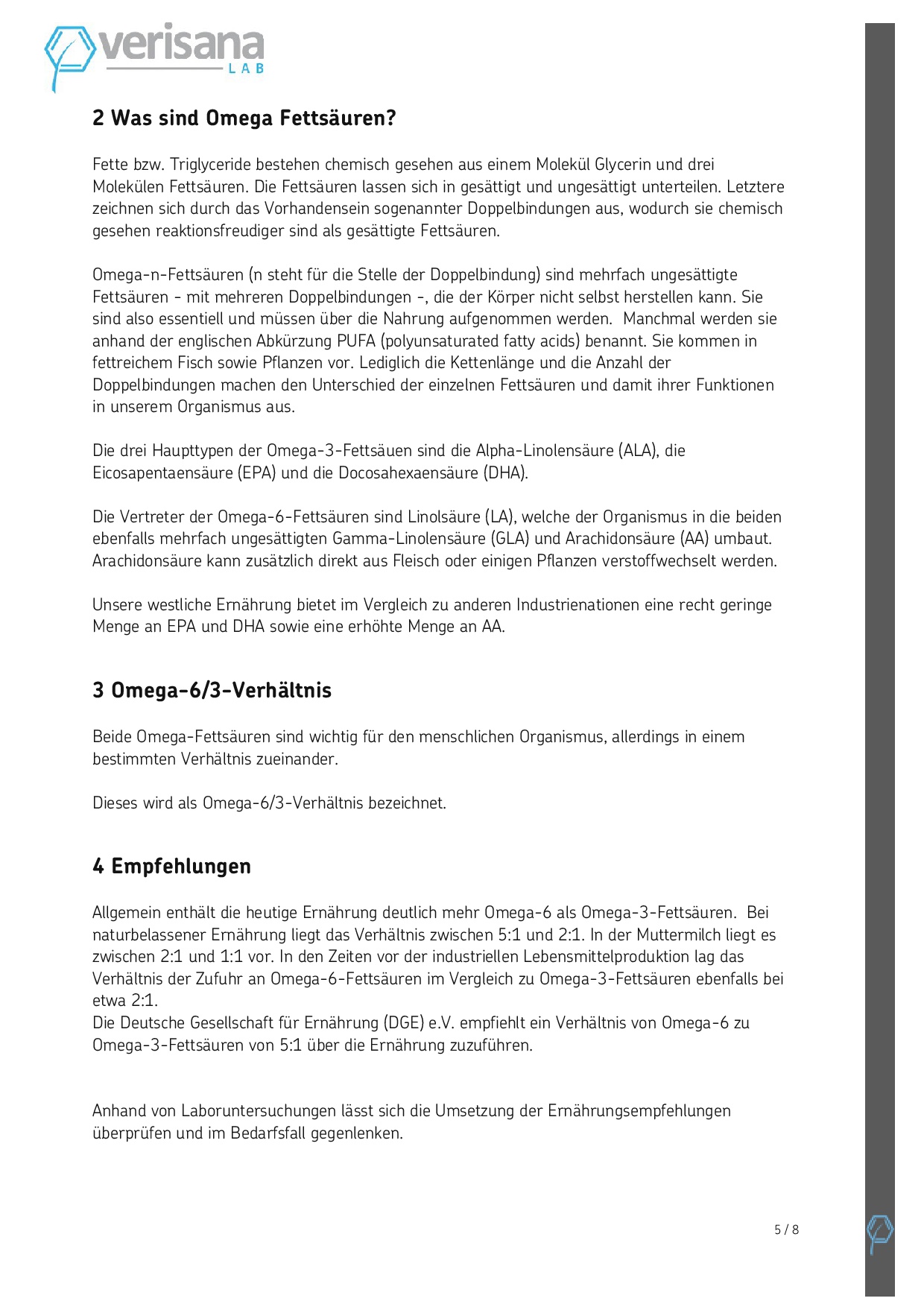 verisana
LAB

2 Was sind Omega Fettsäuren?

Fette bzw. Triglyceride bestehen chemisch gesehen aus einem Molekül Glycerin und drei Molekülen Fettsäuren. Die Fettsäuren lassen sich in gesättigt und ungesättigt unterteilen. Letztere zeichnen sich durch das Vorhandensein sogenannter Doppelbindungen aus, wodurch sie chemisch gesehen reaktionsfreudiger sind als gesättigte Fettsäuren.

Omega-n-Fettsäuren (n steht für die Stelle der Doppelbindung) sind mehrfach ungesättigte Fettsäuren - mit mehreren Doppelbindungen -, die der Körper nicht selbst herstellen kann. Sie sind also essentiell und müssen über die Nahrung aufgenommen werden. Manchmal werden sie anhand der englischen Abkürzung PUFA (polyunsaturated fatty acids) benannt. Sie kommen in fettreichem Fisch sowie Pflanzen vor. Lediglich die Kettenlänge und die Anzahl der Doppelbindungen machen den Unterschied der einzelnen Fettsäuren und damit ihrer Funktionen in unserem Organismus aus.

Die drei Haupttypen der Omega-3-Fettsäuen sind die Alpha-Linolensäure (ALA), die Eicosapentaensäure (EPA) und die Docosahexaensäure (DHA).

Die Vertreter der Omega-6-Fettsäuren sind Linolsäure (LA), welche der Organismus in die beiden ebenfalls mehrfach ungesättigten Gamma-Linolensäure (GLA) und Arachidonsäure (AA) umbaut. Arachidonsäure kann zusätzlich direkt aus Fleisch oder einigen Pflanzen verstoffwechselt werden.

Unsere westliche Ernährung bietet im Vergleich zu anderen Industrienationen eine recht geringe Menge an EPA und DHA sowie eine erhöhte Menge an AA.

3 Omega-6/3-Verhältnis

Beide Omega-Fettsäuren sind wichtig für den menschlichen Organismus, allerdings in einem bestimmten Verhältnis zueinander.

Dieses wird als Omega-6/3-Verhältnis bezeichnet.

4 Empfehlungen

Allgemein enthält die heutige Ernährung deutlich mehr Omega-6 als Omega-3-Fettsäuren. Bei naturbelassener Ernährung liegt das Verhältnis zwischen 5:1 und 2:1. In der Muttermilch liegt es zwischen 2:1 und 1:1 vor. In den Zeiten vor der industriellen Lebensmittelproduktion lag das Verhältnis der Zufuhr an Omega-6-Fettsäuren im Vergleich zu Omega-3-Fettsäuren ebenfalls bei etwa 2:1.
Die Deutsche Gesellschaft für Ernährung (DGE) e.V. empfiehlt ein Verhältnis von Omega-6 zu Omega-3-Fettsäuren von 5:1 über die Ernährung zuzuführen.

Anhand von Laboruntersuchungen lässt sich die Umsetzung der Ernährungsempfehlungen überprüfen und im Bedarfsfall gegenlenken.

5 / 8